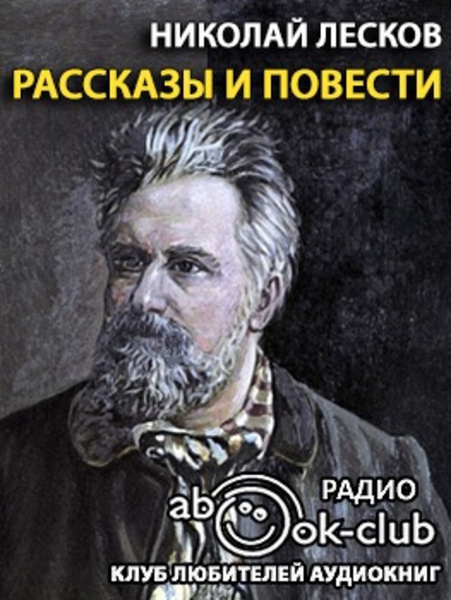 НИКОЛАЙ ЛЕСКОВ
РАССКАЗЫ И ПОВЕСТИ

РАДИО
abook-club
КЛУБ ЛЮБИТЕЛЕЙ АУДИОКНИГ